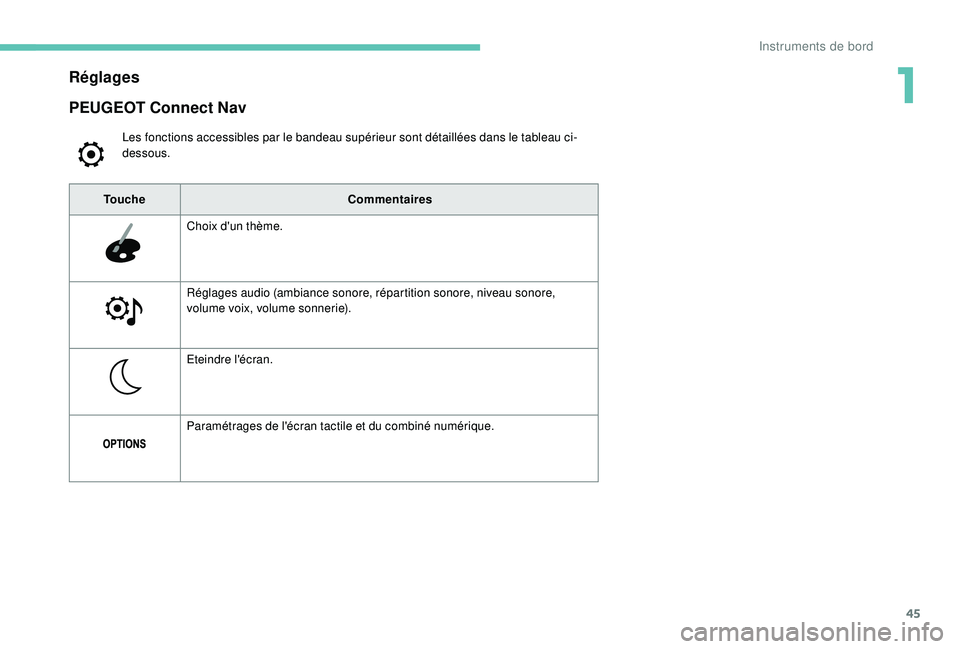 Instruments de bord

1

Réglages

PEUGEOT Connect Nav

Les fonctions accessibles par le bandeau supérieur sont détaillées dans le tableau ci-dessous.

| Touche | Commentaires |
|---|---|
| | Choix d'un thème. |
| | Réglages audio (ambiance sonore, répartition sonore, niveau sonore, volume voix, volume sonnerie). |
| | Eteindre l'écran. |
| OPTIONS | Paramétrages de l'écran tactile et du combiné numérique. |

45

carmanualsonline.info